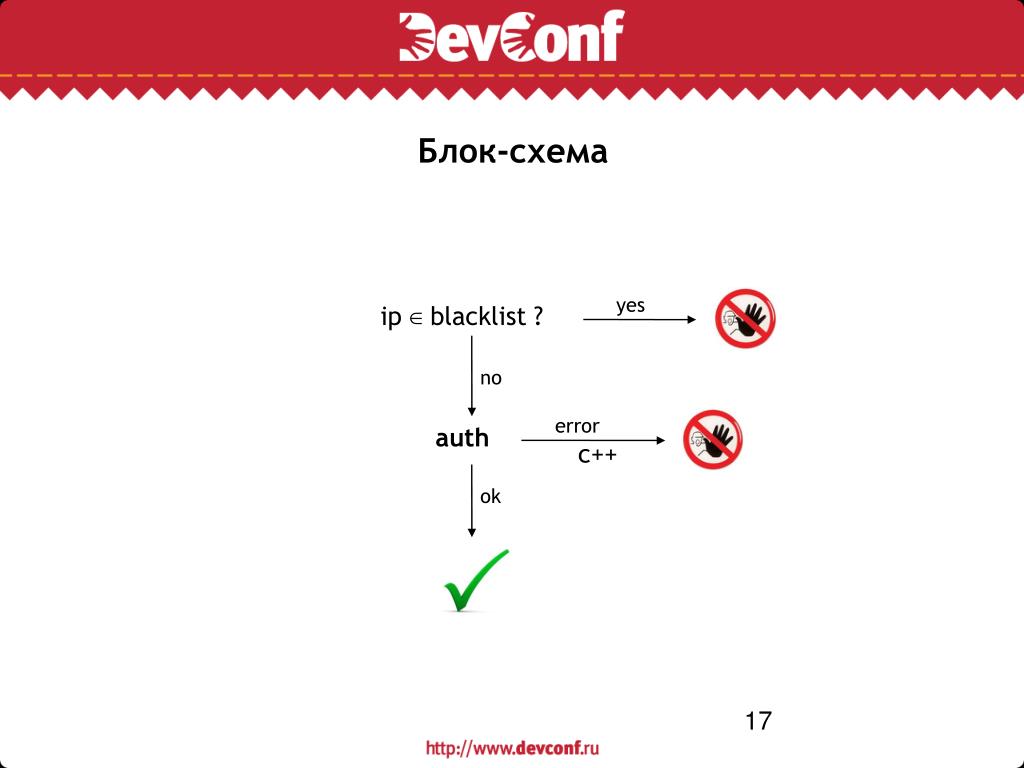 DevConf

Блок-схема

ip $\in$ blacklist ?

yes

no

auth

error

C++

ok

17

http://www.devconf.ru